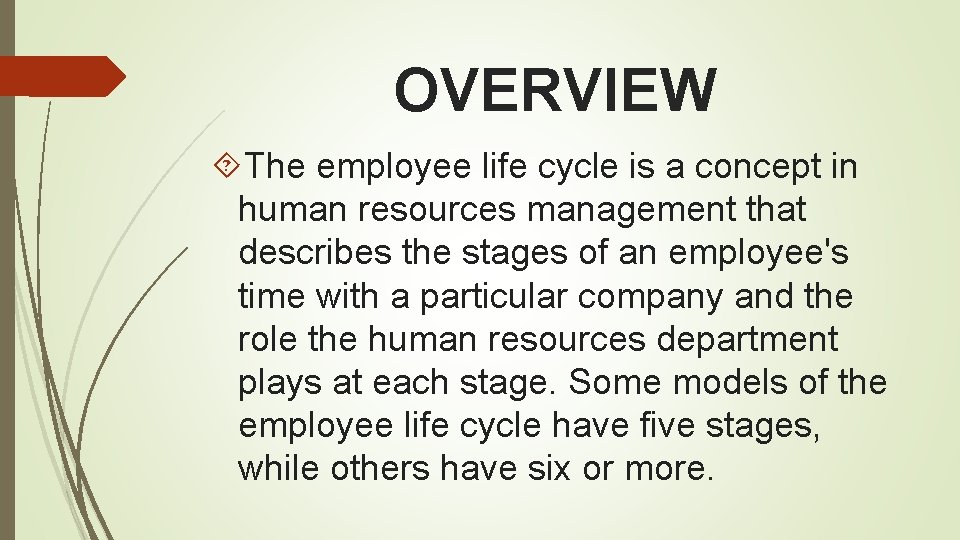 OVERVIEW

The employee life cycle is a concept in human resources management that describes the stages of an employee's time with a particular company and the role the human resources department plays at each stage. Some models of the employee life cycle have five stages, while others have six or more.